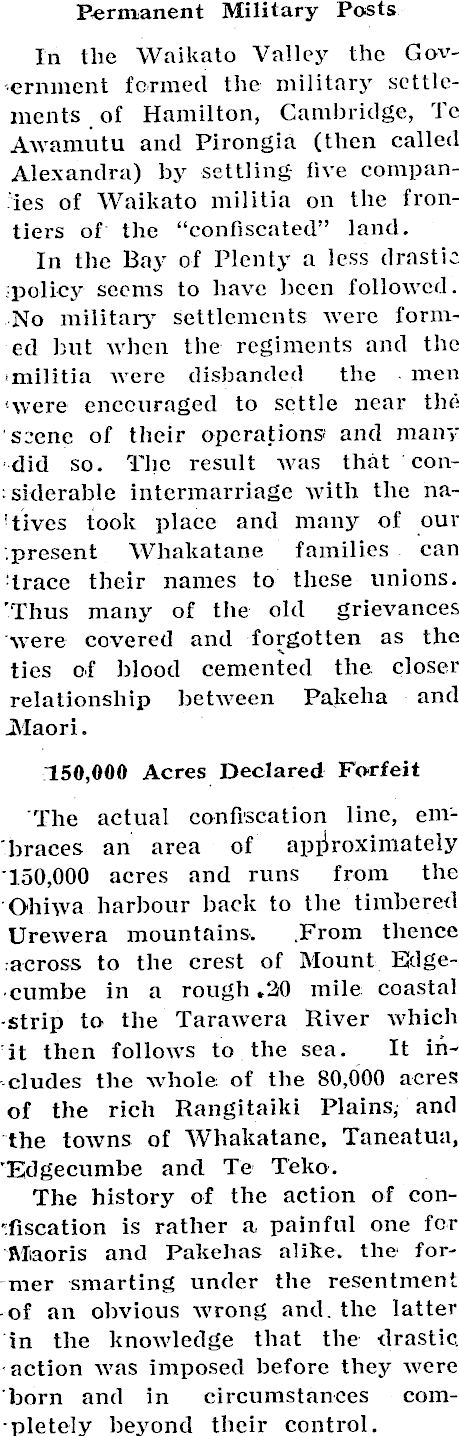 Permanent Military Posts

In the Waikato Valley the Government formed the military settlements of Hamilton, Cambridge, Te Awamutu and Pirongia (then called Alexandra) by settling five companies of Waikato militia on the frontiers of the "confiscated" land.

In the Bay of Plenty a less drastic policy seems to have been followed. No military settlements were formed but when the regiments and the militia were disbanded the men were encouraged to settle near the scene of their operations and many did so. The result was that considerable intermarriage with the natives took place and many of our present Whakatane families can trace their names to these unions. Thus many of the old grievances were covered and forgotten as the ties of blood cemented the closer relationship between Pakeha and Maori.

150,000 Acres Declared Forfeit

The actual confiscation line, embraces an area of approximately 150,000 acres and runs from the Ohiwa harbour back to the timbered Urewera mountains. From thence across to the crest of Mount Edgecumbe in a rough 20 mile coastal strip to the Tarawera River which it then follows to the sea. It includes the whole of the 80,000 acres of the rich Rangitaiki Plains, and the towns of Whakatane, Taneatua, Edgecumbe and Te Teko.

The history of the action of confiscation is rather a painful one for Maoris and Pakehas alike. the former smarting under the resentment of an obvious wrong and the latter in the knowledge that the drastic action was imposed before they were born and in circumstances completely beyond their control.